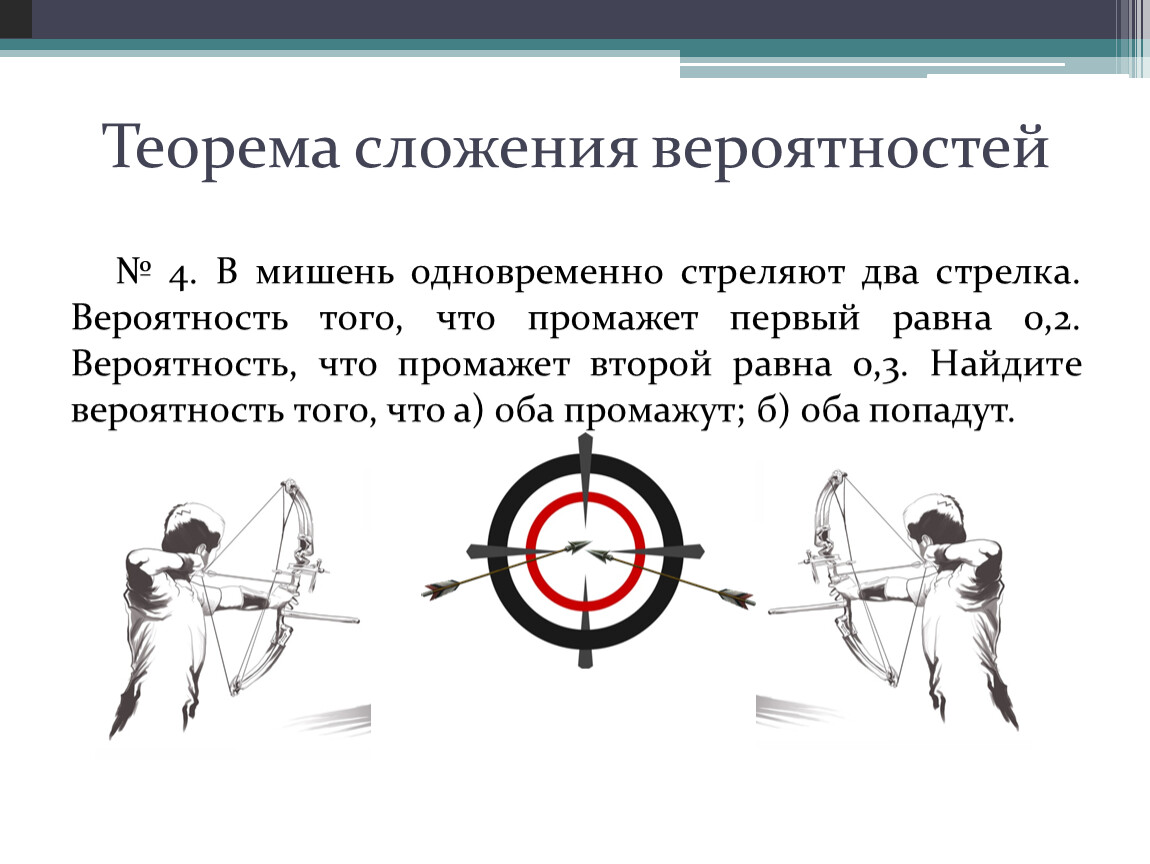 Теорема сложения вероятностей

№ 4. В мишень одновременно стреляют два стрелка. Вероятность того, что промажет первый равна 0,2. Вероятность, что промажет второй равна 0,3. Найдите вероятность того, что а) оба промажут; б) оба попадут.